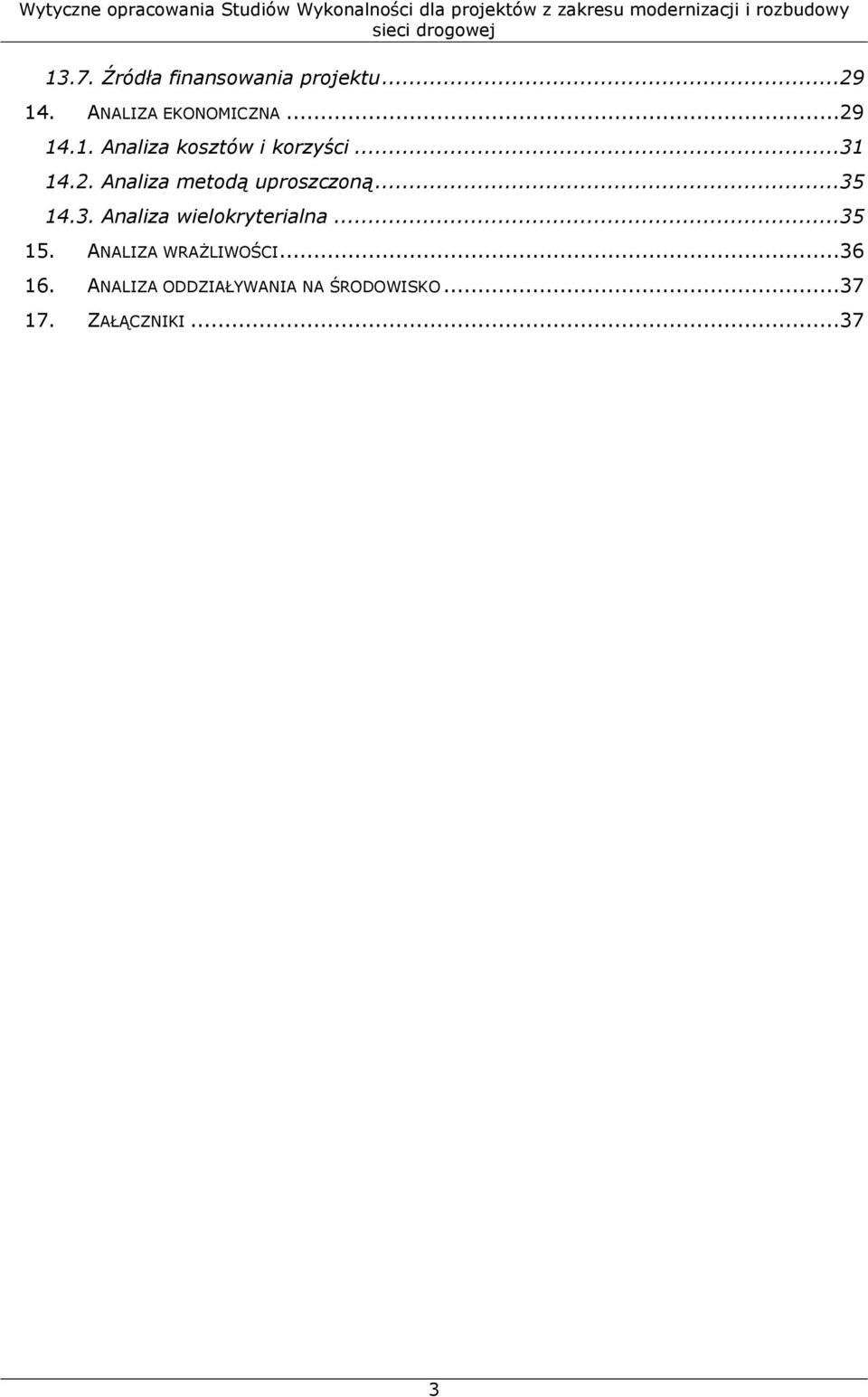 Wytyczne opracowania Studiów Wykonalności dla projektów z zakresu modernizacji i rozbudowy sieci drogowej

13.7. Źródła finansowania projektu...29
14. ANALIZA EKONOMICZNA...29
14.1. Analiza kosztów i korzyści...31
14.2. Analiza metodą uproszczoną...35
14.3. Analiza wielokryterialna...35
15. ANALIZA WRAŻLIWOŚCI...36
16. ANALIZA ODDZIAŁYWANIA NA ŚRODOWISKO...37
17. ZAŁĄCZNIKI...37

3